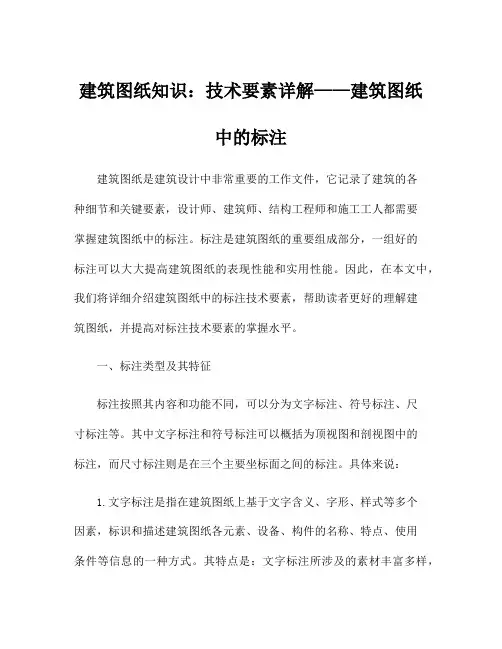 建筑图纸知识：技术要素详解——建筑图纸中的标注

建筑图纸是建筑设计中非常重要的工作文件，它记录了建筑的各种细节和关键要素，设计师、建筑师、结构工程师和施工工人都需要掌握建筑图纸中的标注。标注是建筑图纸的重要组成部分，一组好的标注可以大大提高建筑图纸的表现性能和实用性能。因此，在本文中，我们将详细介绍建筑图纸中的标注技术要素，帮助读者更好的理解建筑图纸，并提高对标注技术要素的掌握水平。

一、标注类型及其特征

标注按照其内容和功能不同，可以分为文字标注、符号标注、尺寸标注等。其中文字标注和符号标注可以概括为顶视图和剖视图中的标注，而尺寸标注则是在三个主要坐标面之间的标注。具体来说：

1. 文字标注是指在建筑图纸上基于文字含义、字形、样式等多个因素，标识和描述建筑图纸各元素、设备、构件的名称、特点、使用条件等信息的一种方式。其特点是：文字标注所涉及的素材丰富多样，